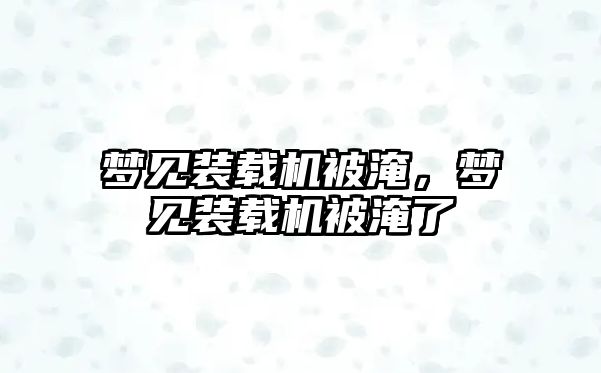 梦见装载机被淹，梦见装载机被淹了